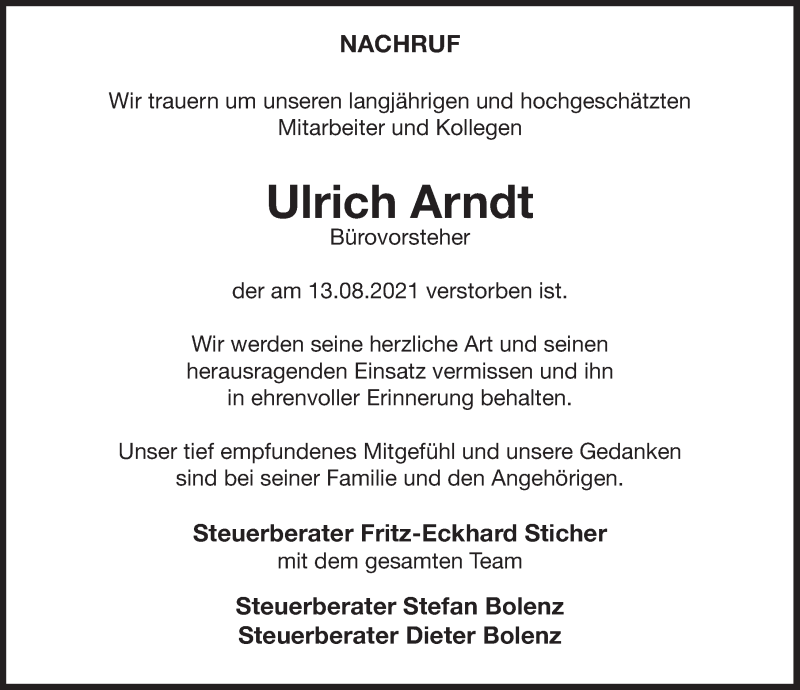 NACHRUF

Wir trauern um unseren langjährigen und hochgeschätzten Mitarbeiter und Kollegen

Ulrich Arndt
Bürovorsteher

der am 13.08.2021 verstorben ist.

Wir werden seine herzliche Art und seinen herausragenden Einsatz vermissen und ihn in ehrenvoller Erinnerung behalten.

Unser tief empfundenes Mitgefühl und unsere Gedanken sind bei seiner Familie und den Angehörigen.

Steuerberater Fritz-Eckhard Sticher
mit dem gesamten Team

Steuerberater Stefan Bolenz
Steuerberater Dieter Bolenz